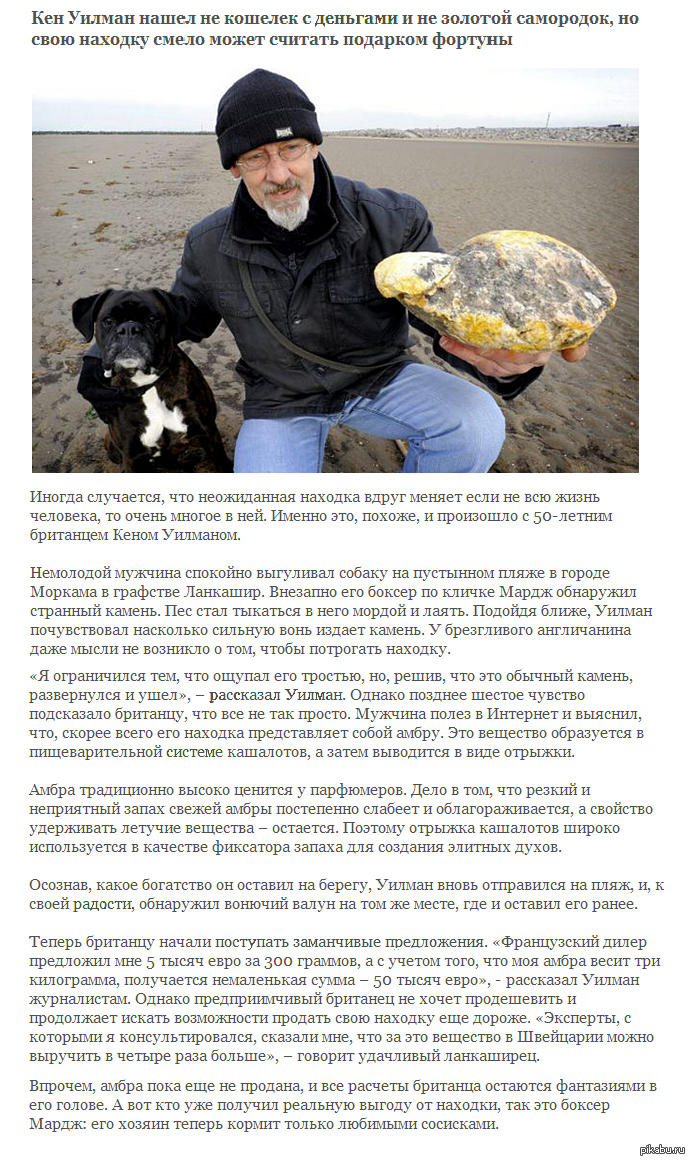 Кен Уилман нашел не кошелек с деньгами и не золотой самородок, но свою находку смело может считать подарком фортуны

Иногда случается, что неожиданная находка вдруг меняет если не всю жизнь человека, то очень многое в ней. Именно это, похоже, и произошло с 50-летним британцем Кеном Уилманом.

Немолодой мужчина спокойно выгуливал собаку на пустынном пляже в городе Моркама в графстве Ланкашир. Внезапно его боксер по кличке Мардж обнаружил странный камень. Пес стал тыкаться в него мордой и лаять. Подойдя ближе, Уилман почувствовал насколько сильную вонь издает камень. У брезгливого англичанина даже мысли не возникло о том, чтобы потрогать находку.

«Я ограничился тем, что ощупал его тростью, но, решив, что это обычный камень, развернулся и ушел», – рассказал Уилман. Однако позднее шестое чувство подсказало британцу, что все не так просто. Мужчина полез в Интернет и выяснил, что, скорее всего его находка представляет собой амбру. Это вещество образуется в пищеварительной системе кашалотов, а затем выводится в виде отрыжки.

Амбра традиционно высоко ценится у парфюмеров. Дело в том, что резкий и неприятный запах свежей амбры постепенно слабеет и облагораживается, а свойство удерживать летучие вещества – остается. Поэтому отрыжка кашалотов широко используется в качестве фиксатора запаха для создания элитных духов.

Осознав, какое богатство он оставил на берегу, Уилман вновь отправился на пляж, и, к своей радости, обнаружил вонючий валун на том же месте, где и оставил его ранее.

Теперь британцу начали поступать заманчивые предложения. «Французский дилер предложил мне 5 тысяч евро за 300 граммов, а с учетом того, что моя амбра весит три килограмма, получается немаленькая сумма – 50 тысяч евро», - рассказал Уилман журналистам. Однако предприимчивый британец не хочет продешевить и продолжает искать возможности продать свою находку еще дороже. «Эксперты, с которыми я консультировался, сказали мне, что за это вещество в Швейцарии можно выручить в четыре раза больше», – говорит удачливый ланкаширец.

Впрочем, амбра пока еще не продана, и все расчеты британца остаются фантазиями в его голове. А вот кто уже получил реальную выгоду от находки, так это боксер Мардж: его хозяин теперь кормит только любимыми сосисками.

pikabu.ru